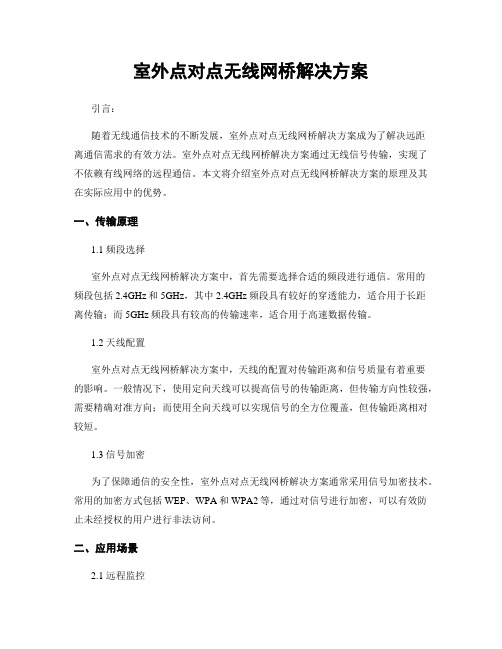 室外点对点无线网桥解决方案

引言：

随着无线通信技术的不断发展，室外点对点无线网桥解决方案成为了解决远距离通信需求的有效方法。室外点对点无线网桥解决方案通过无线信号传输，实现了不依赖有线网络的远程通信。本文将介绍室外点对点无线网桥解决方案的原理及其在实际应用中的优势。

一、传输原理

1.1 频段选择

室外点对点无线网桥解决方案中，首先需要选择合适的频段进行通信。常用的频段包括 2.4GHz 和 5GHz，其中 2.4GHz 频段具有较好的穿透能力，适合用于长距离传输；而 5GHz 频段具有较高的传输速率，适合用于高速数据传输。

1.2 天线配置

室外点对点无线网桥解决方案中，天线的配置对传输距离和信号质量有着重要的影响。一般情况下，使用定向天线可以提高信号的传输距离，但传输方向性较强，需要精确对准方向；而使用全向天线可以实现信号的全方位覆盖，但传输距离相对较短。

1.3 信号加密

为了保障通信的安全性，室外点对点无线网桥解决方案通常采用信号加密技术。常用的加密方式包括 WEP、WPA 和 WPA2 等，通过对信号进行加密，可以有效防止未经授权的用户进行非法访问。

二、应用场景

2.1 远程监控